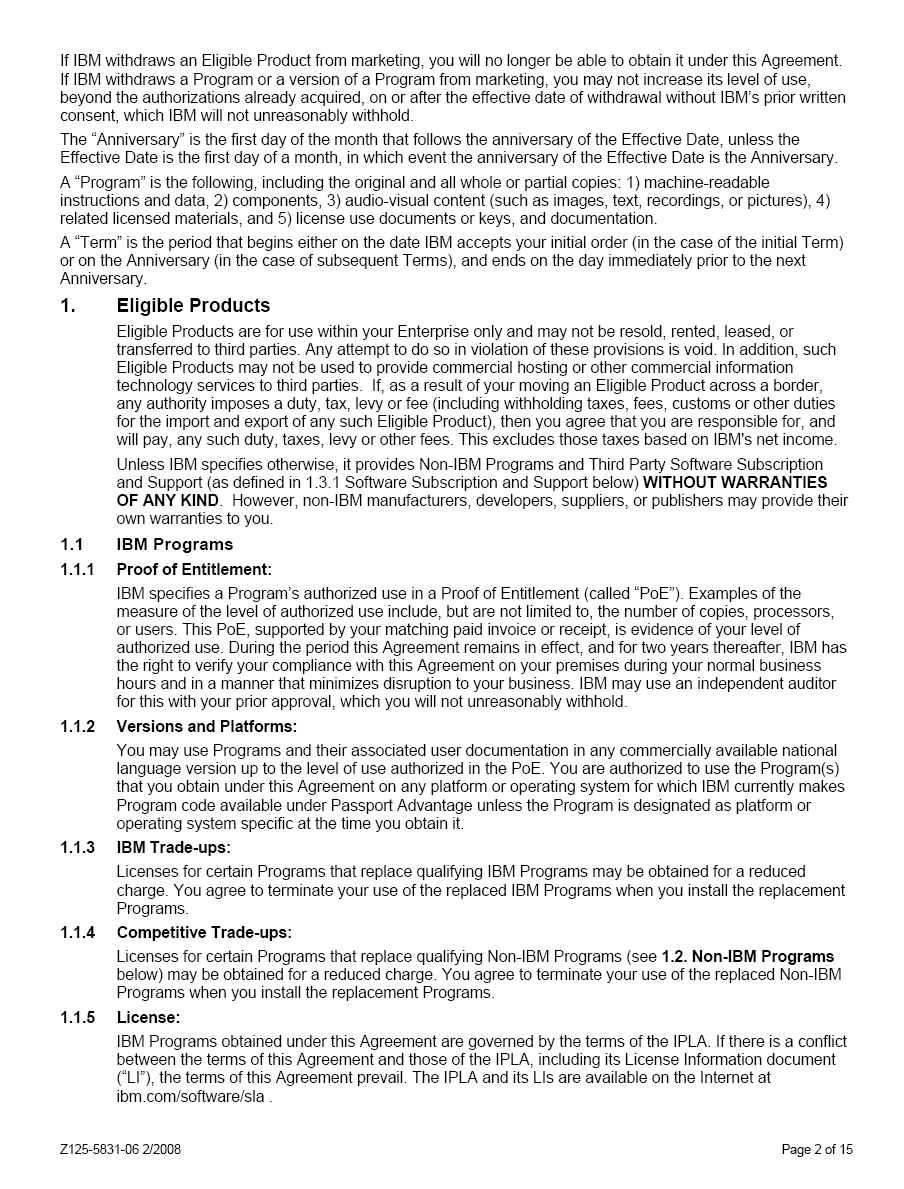 If IBM withdraws an Eligible Product from marketing, you will no longer be able to obtain it under this Agreement. If IBM withdraws a Program or a version of a Program from marketing, you may not increase its level of use, beyond the authorizations already acquired, on or after the effective date of withdrawal without IBM's prior written consent, which IBM will not unreasonably withhold.

The "Anniversary" is the first day of the month that follows the anniversary of the Effective Date, unless the Effective Date is the first day of a month, in which event the anniversary of the Effective Date is the Anniversary.

A "Program" is the following, including the original and all whole or partial copies: 1) machine-readable instructions and data, 2) components, 3) audio-visual content (such as images, text, recordings, or pictures), 4) related licensed materials, and 5) license use documents or keys, and documentation.

A "Term" is the period that begins either on the date IBM accepts your initial order (in the case of the initial Term) or on the Anniversary (in the case of subsequent Terms), and ends on the day immediately prior to the next Anniversary.

1. Eligible Products

Eligible Products are for use within your Enterprise only and may not be resold, rented, leased, or transferred to third parties. Any attempt to do so in violation of these provisions is void. In addition, such Eligible Products may not be used to provide commercial hosting or other commercial information technology services to third parties. If, as a result of your moving an Eligible Product across a border, any authority imposes a duty, tax, levy or fee (including withholding taxes, fees, customs or other duties for the import and export of any such Eligible Product), then you agree that you are responsible for, and will pay, any such duty, taxes, levy or other fees. This excludes those taxes based on IBM's net income.

Unless IBM specifies otherwise, it provides Non-IBM Programs and Third Party Software Subscription and Support (as defined in 1.3.1 Software Subscription and Support below) WITHOUT WARRANTIES OF ANY KIND. However, non-IBM manufacturers, developers, suppliers, or publishers may provide their own warranties to you.

1.1 IBM Programs

1.1.1 Proof of Entitlement:

IBM specifies a Program's authorized use in a Proof of Entitlement (called "PoE"). Examples of the measure of the level of authorized use include, but are not limited to, the number of copies, processors, or users. This PoE, supported by your matching paid invoice or receipt, is evidence of your level of authorized use. During the period this Agreement remains in effect, and for two years thereafter, IBM has the right to verify your compliance with this Agreement on your premises during your normal business hours and in a manner that minimizes disruption to your business. IBM may use an independent auditor for this with your prior approval, which you will not unreasonably withhold.

1.1.2 Versions and Platforms:

You may use Programs and their associated user documentation in any commercially available national language version up to the level of use authorized in the PoE. You are authorized to use the Program(s) that you obtain under this Agreement on any platform or operating system for which IBM currently makes Program code available under Passport Advantage unless the Program is designated as platform or operating system specific at the time you obtain it.

1.1.3 IBM Trade-ups:

Licenses for certain Programs that replace qualifying IBM Programs may be obtained for a reduced charge. You agree to terminate your use of the replaced IBM Programs when you install the replacement Programs.

1.1.4 Competitive Trade-ups:

Licenses for certain Programs that replace qualifying Non-IBM Programs (see 1.2. Non-IBM Programs below) may be obtained for a reduced charge. You agree to terminate your use of the replaced Non-IBM Programs when you install the replacement Programs.

1.1.5 License:

IBM Programs obtained under this Agreement are governed by the terms of the IPLA. If there is a conflict between the terms of this Agreement and those of the IPLA, including its License Information document ("LI"), the terms of this Agreement prevail. The IPLA and its LIs are available on the Internet at ibm.com/software/sla .

Z125-5831-06 2/2008

Page 2 of 15